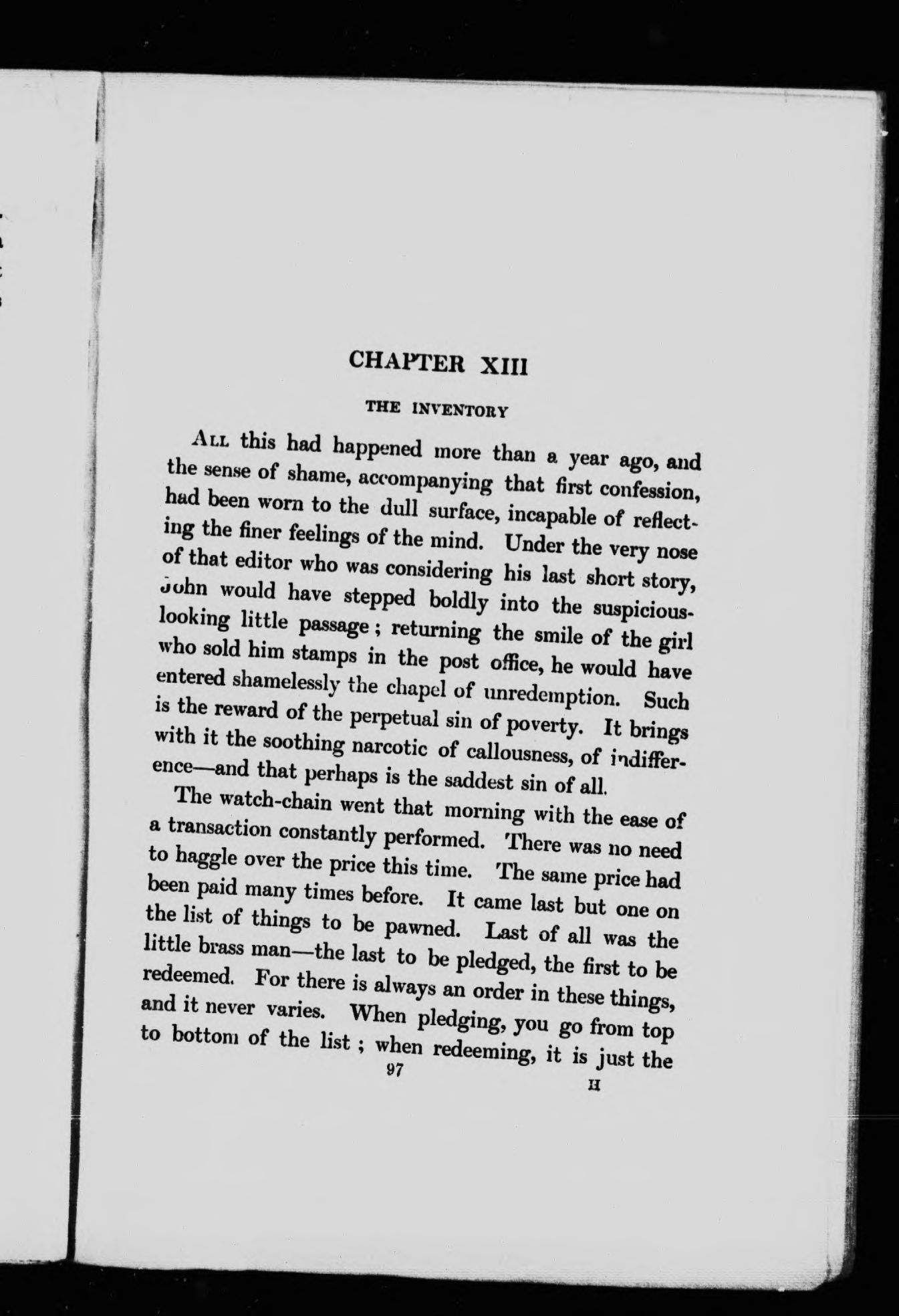 CHAPTER XIII

THE INVENTORY

ALL this had happened more than a year ago, and the sense of shame, accompanying that first confession, had been worn to the dull surface, incapable of reflecting the finer feelings of the mind. Under the very nose of that editor who was considering his last short story, John would have stepped boldly into the suspicious-looking little passage; returning the smile of the girl who sold him stamps in the post office, he would have entered shamelessly the chapel of unredemption. Such is the reward of the perpetual sin of poverty. It brings with it the soothing narcotic of callousness, of indifference—and that perhaps is the saddest sin of all.

The watch-chain went that morning with the ease of a transaction constantly performed. There was no need to haggle over the price this time. The same price had been paid many times before. It came last but one on the list of things to be pawned. Last of all was the little brass man—the last to be pledged, the first to be redeemed. For there is always an order in these things, and it never varies. When pledging, you go from top to bottom of the list; when redeeming, it is just the

97

H